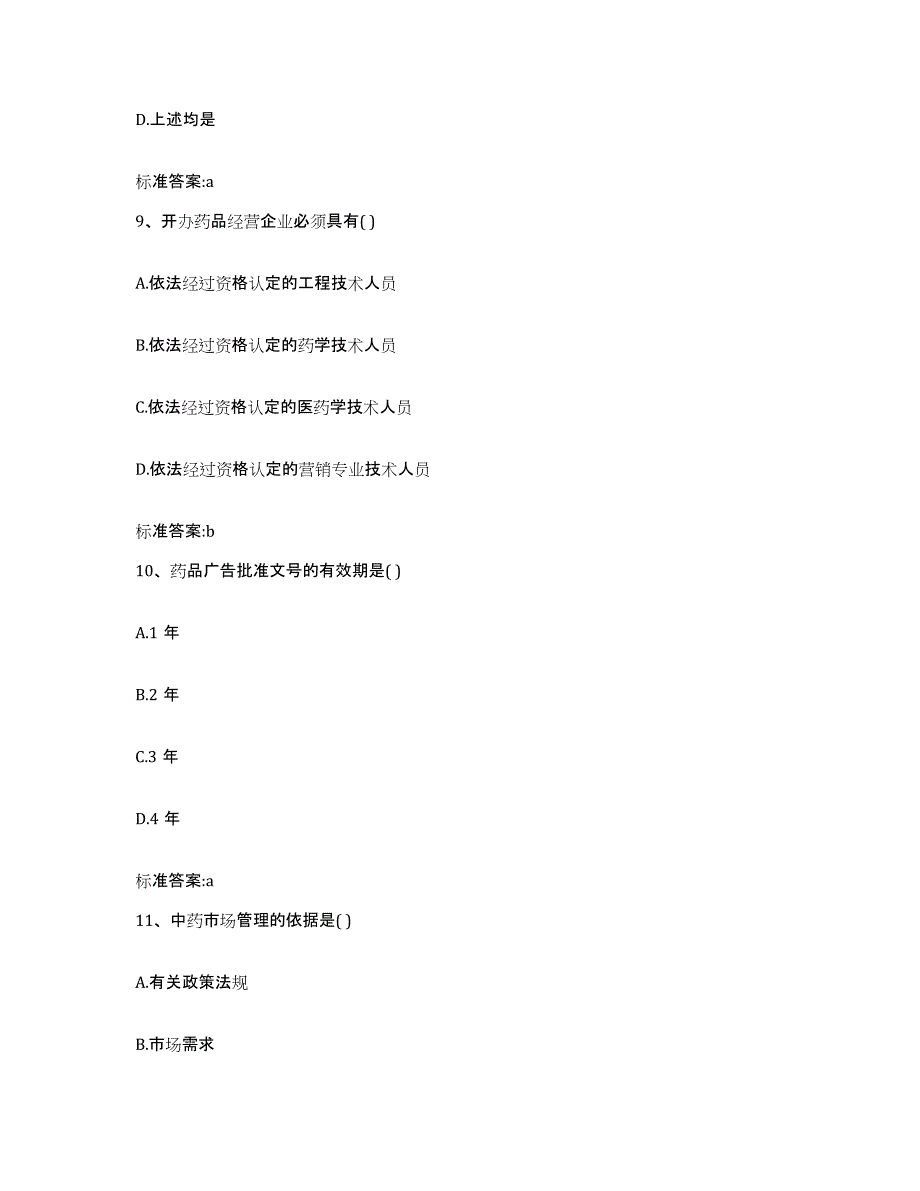 D.上述均是

标准答案:a

9、开办药品经营企业必须具有( )

A.依法经过资格认定的工程技术人员

B.依法经过资格认定的药学技术人员

C.依法经过资格认定的医药学技术人员

D.依法经过资格认定的营销专业技术人员

标准答案:b

10、药品广告批准文号的有效期是( )

A.1 年

B.2 年

C.3 年

D.4 年

标准答案:a

11、中药市场管理的依据是( )

A.有关政策法规

B.市场需求